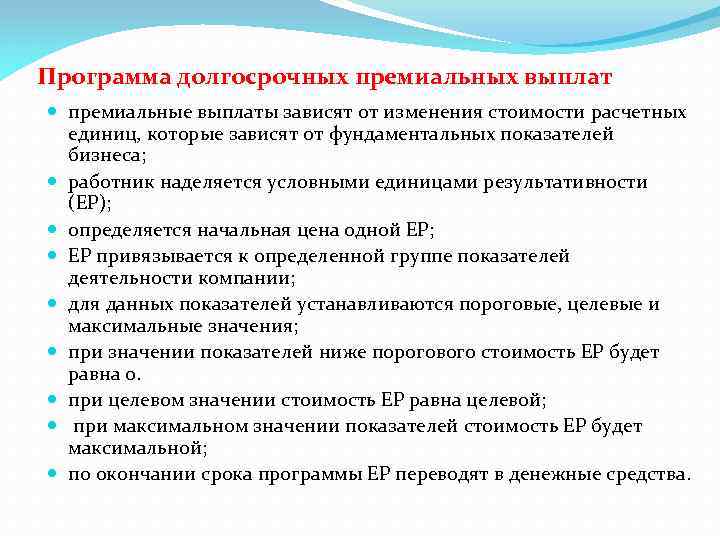 Программа долгосрочных премиальных выплат

- премиальные выплаты зависят от изменения стоимости расчетных единиц, которые зависят от фундаментальных показателей бизнеса;
- работник наделяется условными единицами результативности (ЕР);
- определяется начальная цена одной ЕР;
- ЕР привязывается к определенной группе показателей деятельности компании;
- для данных показателей устанавливаются пороговые, целевые и максимальные значения;
- при значении показателей ниже порогового стоимость ЕР будет равна 0.
- при целевом значении стоимость ЕР равна целевой;
- при максимальном значении показателей стоимость ЕР будет максимальной;
- по окончании срока программы ЕР переводят в денежные средства.